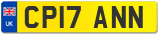 UK

CP17 ANN